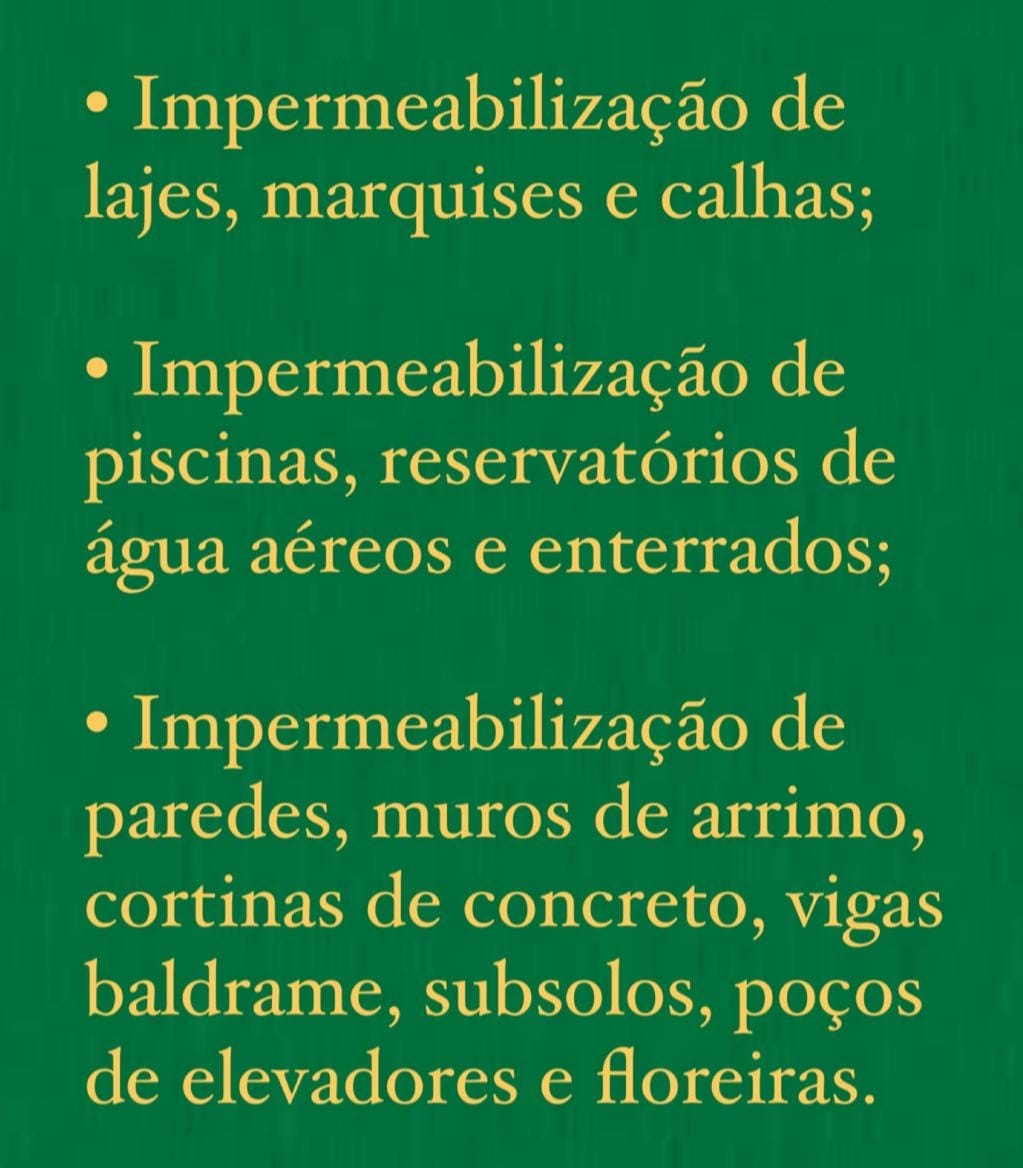 • Impermeabilização de lajes, marquises e calhas;

• Impermeabilização de piscinas, reservatórios de água aéreos e enterrados;

• Impermeabilização de paredes, muros de arrimo, cortinas de concreto, vigas baldrame, subsolos, poços de elevadores e floreiras.